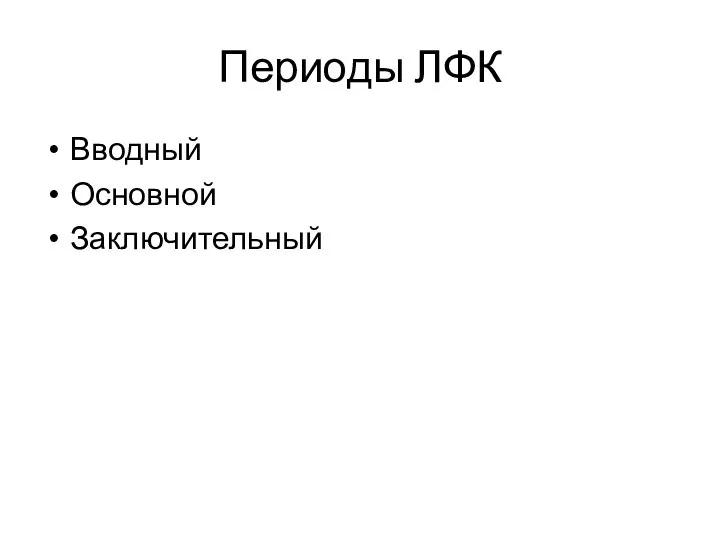 Периоды ЛФК

• Вводный
• Основной
• Заключительный